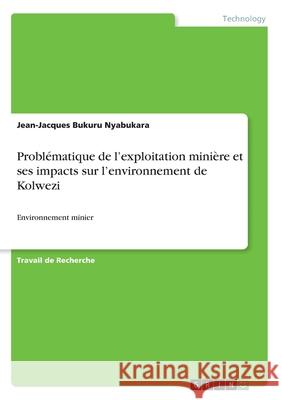 Technology

Jean-Jacques Bukuru Nyabukara

Problématique de l'exploitation minière et ses impacts sur l'environnement de Kolwezi

Environnement minier

Travail de Recherche

Kraina Książek